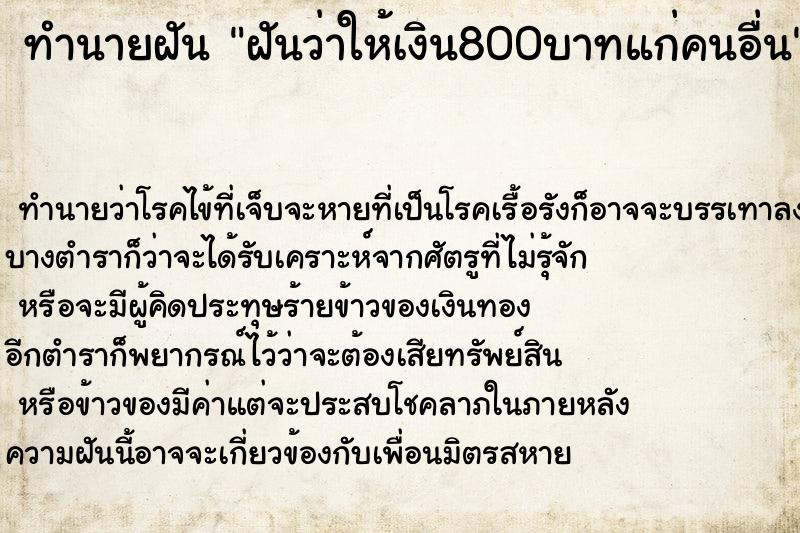 ทำนายฝัน "ฝันว่าให้เงิน800บาทแก่คนอื่น"

ทำนายว่าโรคไข้ที่เจ็บจะหายที่เป็นโรคเรื้อรังก็อาจจะบรรเทาลง
บางตำราก็ว่าจะได้รับเคราะห์จากศัตรูที่ไม่รู้จัก
หรือจะมีผู้คิดประทุษร้ายข้าวของเงินทอง
อีกตำราก็พยากรณ์ไว้ว่าจะต้องเสียทรัพย์สิน
หรือข้าวของมีค่าแต่จะประสบโชคลาภในภายหลัง
ความฝันนี้อาจจะเกี่ยวข้องกับเพื่อนมิตรสหาย